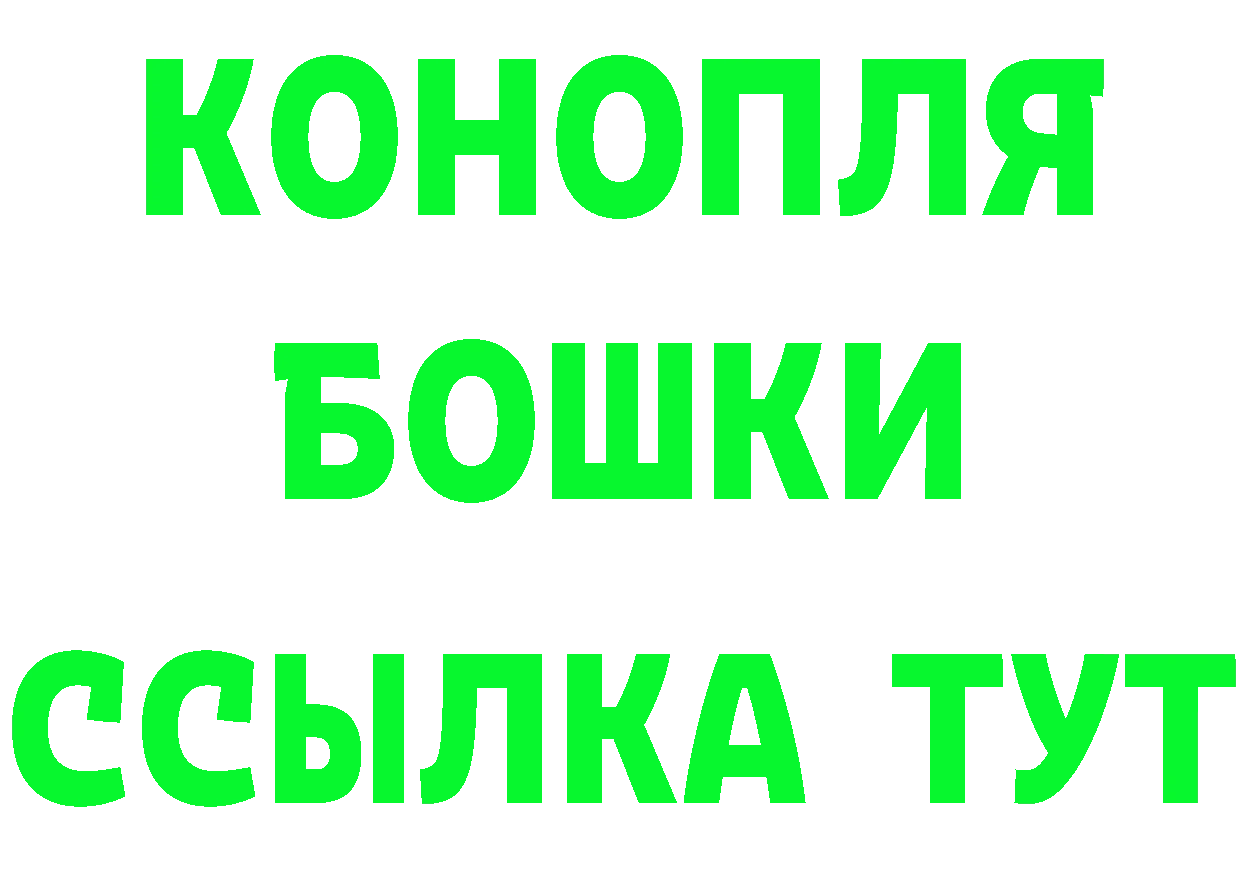 КОНОПЛЯ
БОШКИ
ССЫЛКА ТУТ